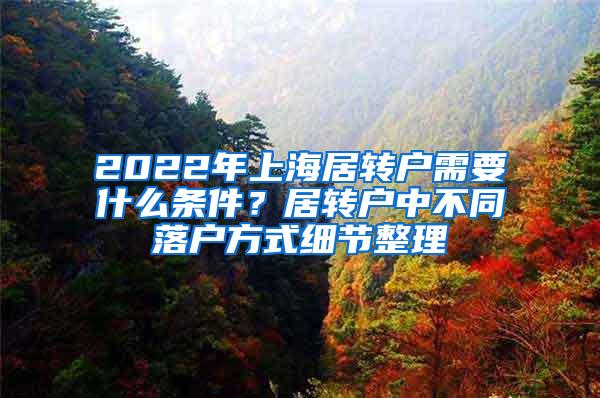 2022年上海居转户需要什么条件？居转户中不同落户方式细节整理